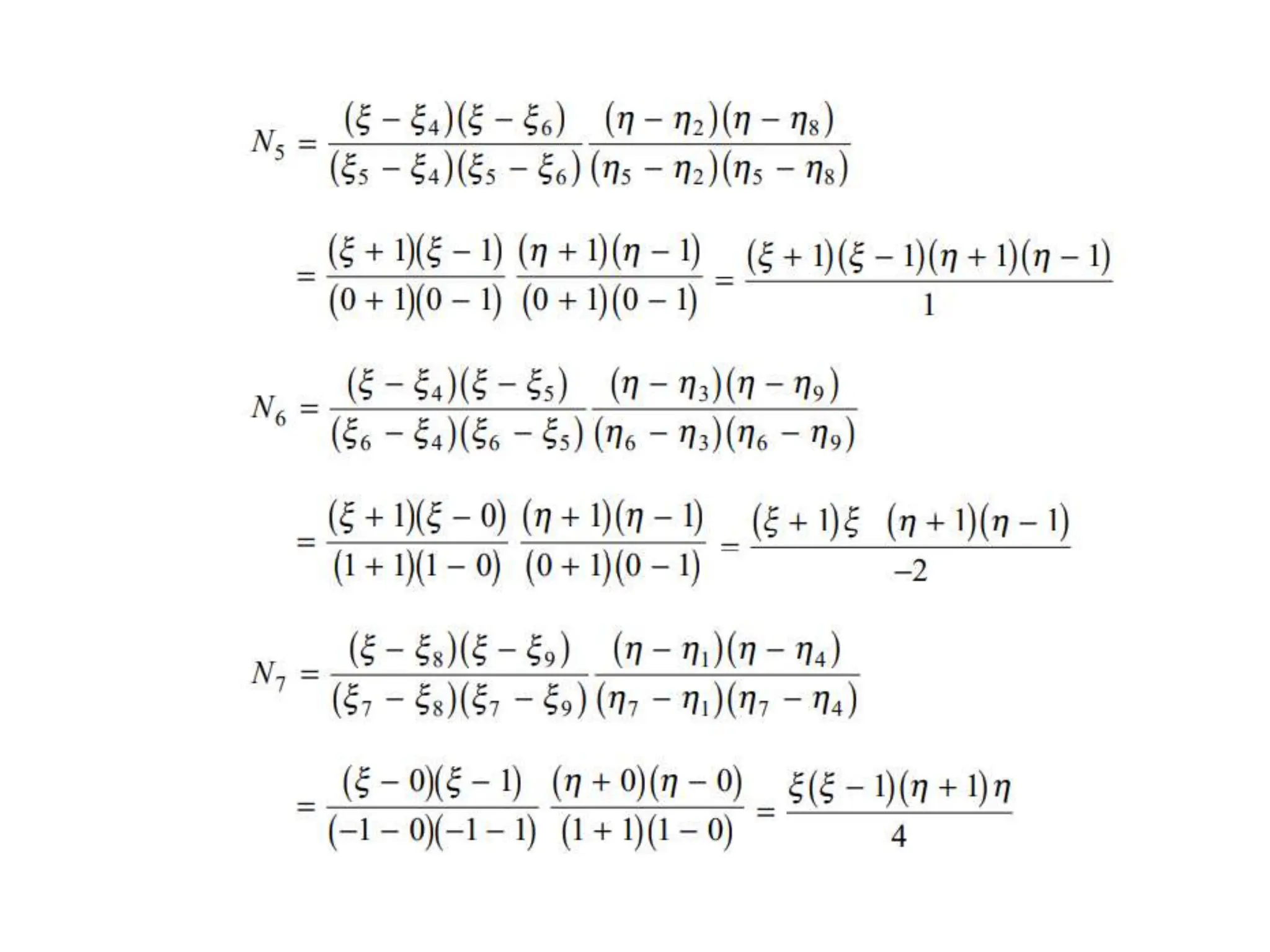 $N_5 = \frac{(\xi - \xi_4)(\xi - \xi_6)}{(\xi_5 - \xi_4)(\xi_5 - \xi_6)} \frac{(\eta - \eta_2)(\eta - \eta_8)}{(\eta_5 - \eta_2)(\eta_5 - \eta_8)}$

$= \frac{(\xi + 1)(\xi - 1)}{(0 + 1)(0 - 1)} \frac{(\eta + 1)(\eta - 1)}{(0 + 1)(0 - 1)} = \frac{(\xi + 1)(\xi - 1)(\eta + 1)(\eta - 1)}{1}$

$N_6 = \frac{(\xi - \xi_4)(\xi - \xi_5)}{(\xi_6 - \xi_4)(\xi_6 - \xi_5)} \frac{(\eta - \eta_3)(\eta - \eta_9)}{(\eta_6 - \eta_3)(\eta_6 - \eta_9)}$

$= \frac{(\xi + 1)(\xi - 0)}{(1 + 1)(1 - 0)} \frac{(\eta + 1)(\eta - 1)}{(0 + 1)(0 - 1)} = \frac{(\xi + 1)\xi \ (\eta + 1)(\eta - 1)}{-2}$

$N_7 = \frac{(\xi - \xi_8)(\xi - \xi_9)}{(\xi_7 - \xi_8)(\xi_7 - \xi_9)} \frac{(\eta - \eta_1)(\eta - \eta_4)}{(\eta_7 - \eta_1)(\eta_7 - \eta_4)}$

$= \frac{(\xi - 0)(\xi - 1)}{(-1 - 0)(-1 - 1)} \frac{(\eta + 0)(\eta - 0)}{(1 + 1)(1 - 0)} = \frac{\xi(\xi - 1)(\eta + 1)\eta}{4}$